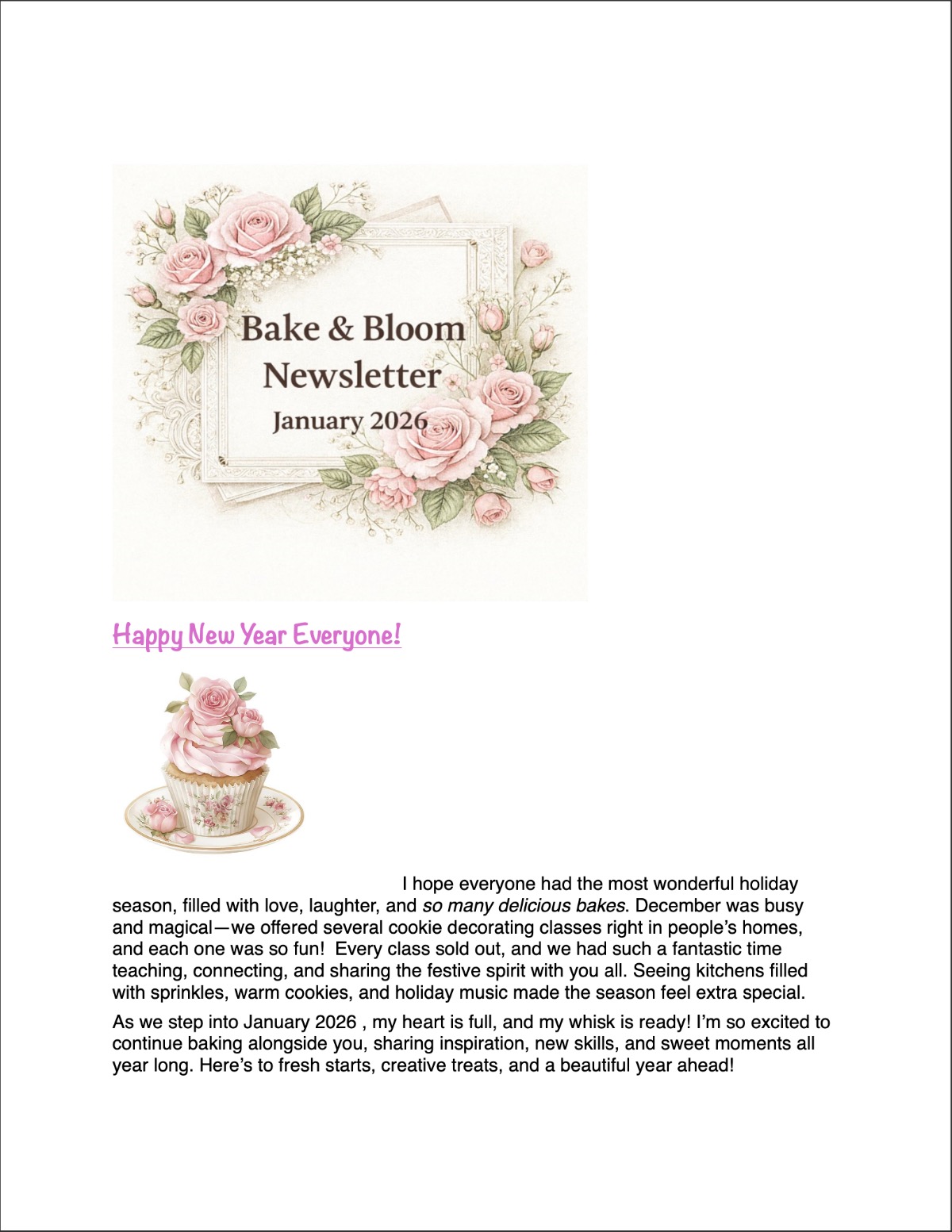 Bake & Bloom
Newsletter
January 2026

Happy New Year Everyone!

I hope everyone had the most wonderful holiday season, filled with love, laughter, and so many delicious bakes. December was busy and magical—we offered several cookie decorating classes right in people's homes, and each one was so fun! Every class sold out, and we had such a fantastic time teaching, connecting, and sharing the festive spirit with you all. Seeing kitchens filled with sprinkles, warm cookies, and holiday music made the season feel extra special.

As we step into January 2026 , my heart is full, and my whisk is ready! I'm so excited to continue baking alongside you, sharing inspiration, new skills, and sweet moments all year long. Here's to fresh starts, creative treats, and a beautiful year ahead!